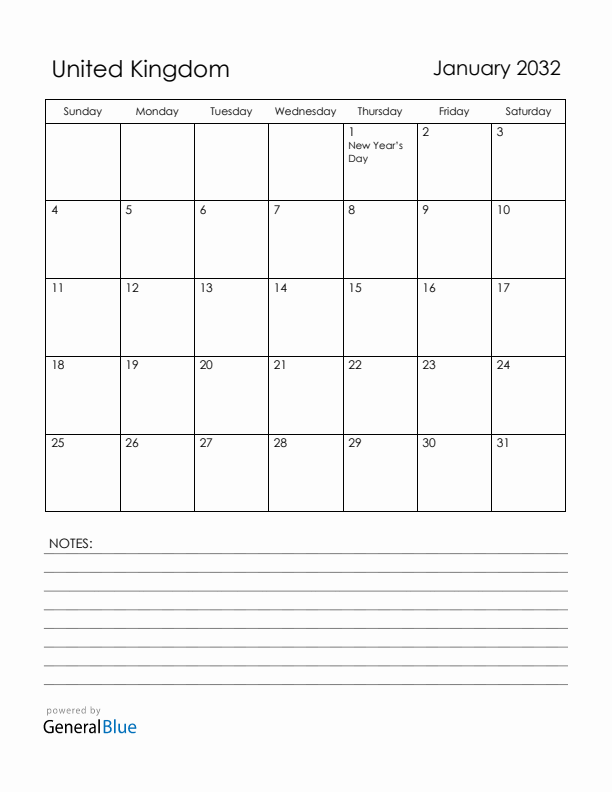 United Kingdom

January 2032

| Sunday | Monday | Tuesday | Wednesday | Thursday | Friday | Saturday |
|---|---|---|---|---|---|---|
| | | | | 1 New Year's Day | 2 | 3 |
| 4 | 5 | 6 | 7 | 8 | 9 | 10 |
| 11 | 12 | 13 | 14 | 15 | 16 | 17 |
| 18 | 19 | 20 | 21 | 22 | 23 | 24 |
| 25 | 26 | 27 | 28 | 29 | 30 | 31 |

NOTES:

powered by
GeneralBlue